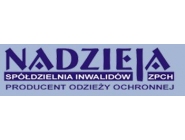 NADZIEJA
SPÓŁDZIELNIA INWALIDÓW ZPCH
PRODUCENT ODZIEŻY OCHRONNEJ